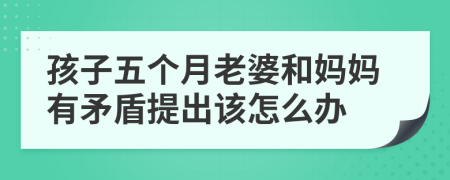 孩子五个月老婆和妈妈有矛盾提出该怎么办